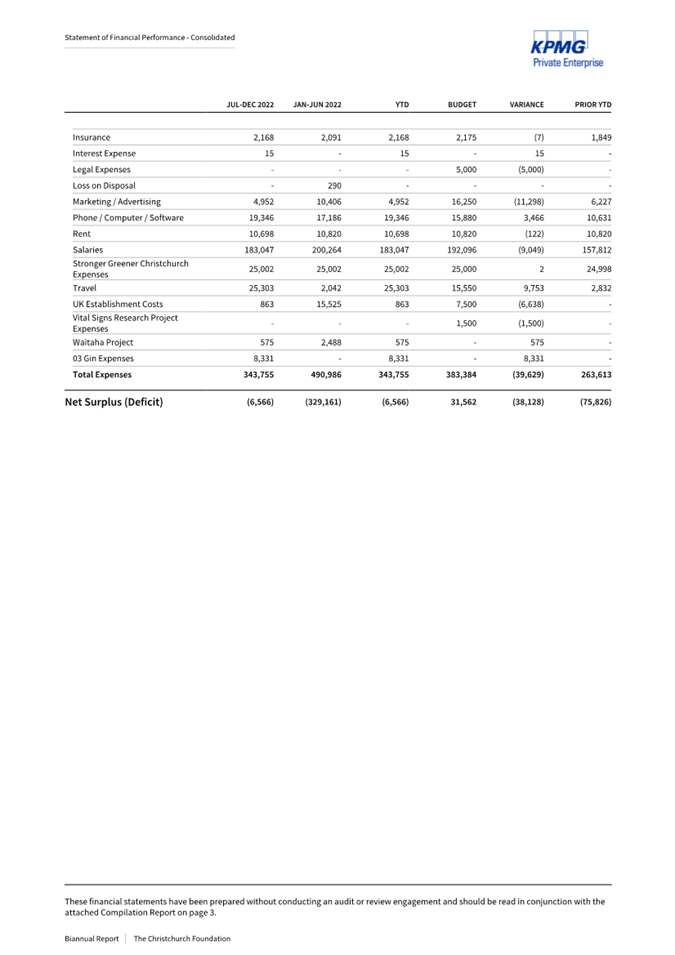 Statement of Financial Performance - Consolidated

KPMG
Private Enterprise

| | JUL-DEC 2022 | JAN-JUN 2022 | YTD | BUDGET | VARIANCE | PRIOR YTD |
|---|---|---|---|---|---|---|
| Insurance | 2,168 | 2,091 | 2,168 | 2,175 | (7) | 1,849 |
| Interest Expense | 15 | - | 15 | - | 15 | - |
| Legal Expenses | - | - | - | 5,000 | (5,000) | - |
| Loss on Disposal | - | 290 | - | - | - | - |
| Marketing / Advertising | 4,952 | 10,406 | 4,952 | 16,250 | (11,298) | 6,227 |
| Phone / Computer / Software | 19,346 | 17,186 | 19,346 | 15,880 | 3,466 | 10,631 |
| Rent | 10,698 | 10,820 | 10,698 | 10,820 | (122) | 10,820 |
| Salaries | 183,047 | 200,264 | 183,047 | 192,096 | (9,049) | 157,812 |
| Stronger Greener Christchurch Expenses | 25,002 | 25,002 | 25,002 | 25,000 | 2 | 24,998 |
| Travel | 25,303 | 2,042 | 25,303 | 15,550 | 9,753 | 2,832 |
| UK Establishment Costs | 863 | 15,525 | 863 | 7,500 | (6,638) | - |
| Vital Signs Research Project Expenses | - | - | - | 1,500 | (1,500) | - |
| Waitaha Project | 575 | 2,488 | 575 | - | 575 | - |
| 03 Gin Expenses | 8,331 | - | 8,331 | - | 8,331 | - |
| Total Expenses | 343,755 | 490,986 | 343,755 | 383,384 | (39,629) | 263,613 |
| Net Surplus (Deficit) | (6,566) | (329,161) | (6,566) | 31,562 | (38,128) | (75,826) |

These financial statements have been prepared without conducting an audit or review engagement and should be read in conjunction with the attached Compilation Report on page 3.

Biannual Report | The Christchurch Foundation